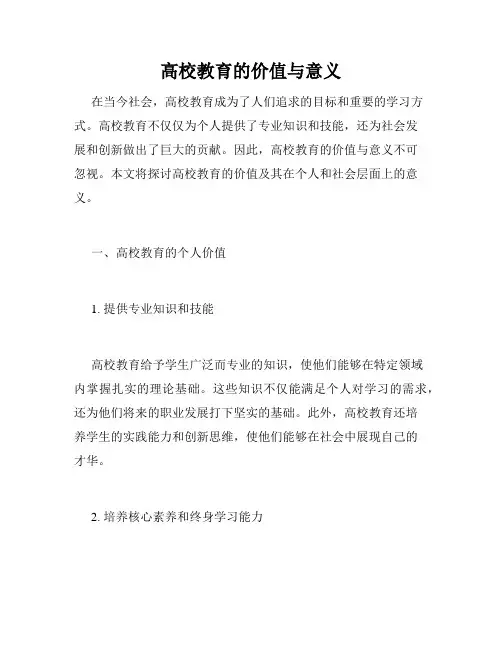 高校教育的价值与意义

在当今社会，高校教育成为了人们追求的目标和重要的学习方式。高校教育不仅仅为个人提供了专业知识和技能，还为社会发展和创新做出了巨大的贡献。因此，高校教育的价值与意义不可忽视。本文将探讨高校教育的价值及其在个人和社会层面上的意义。

一、高校教育的个人价值

1. 提供专业知识和技能

高校教育给予学生广泛而专业的知识，使他们能够在特定领域内掌握扎实的理论基础。这些知识不仅能满足个人对学习的需求，还为他们将来的职业发展打下坚实的基础。此外，高校教育还培养学生的实践能力和创新思维，使他们能够在社会中展现自己的才华。

2. 培养核心素养和终身学习能力